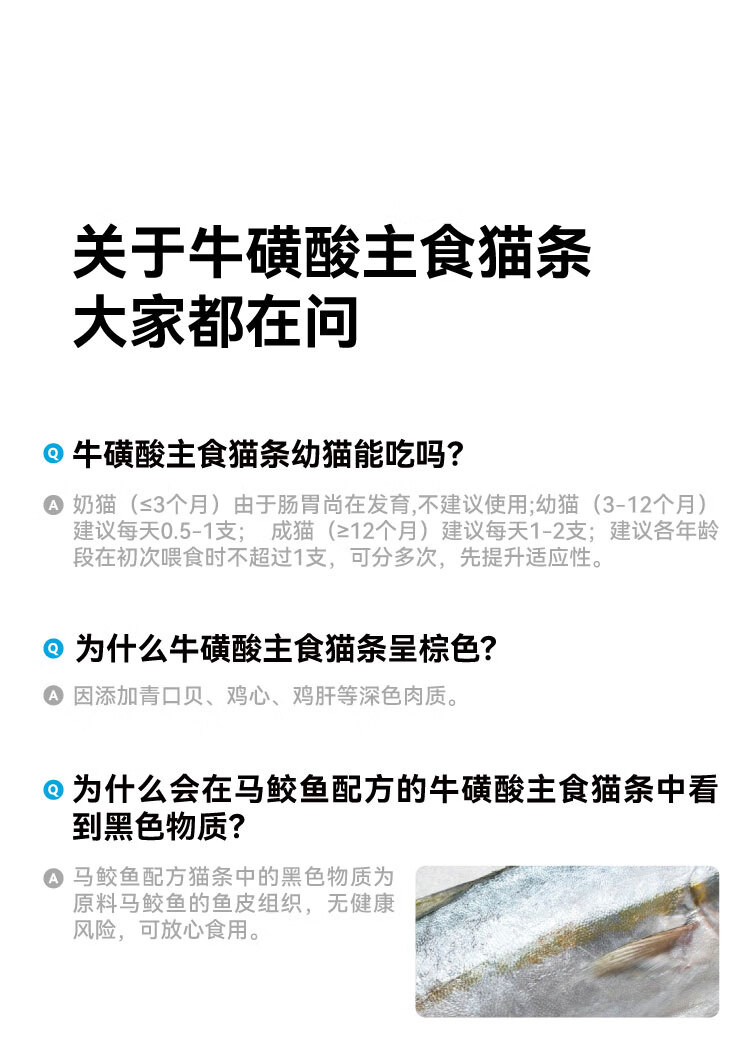 关于牛磺酸主食猫条
大家都在问

Q 牛磺酸主食猫条幼猫能吃吗?

A 奶猫（≤3个月）由于肠胃尚在发育,不建议使用;幼猫（3-12个月）建议每天0.5-1支； 成猫（≥12个月）建议每天1-2支；建议各年龄段在初次喂食时不超过1支，可分多次，先提升适应性。

Q 为什么牛磺酸主食猫条呈棕色?

A 因添加青口贝、鸡心、鸡肝等深色肉质。

Q 为什么会在马鲛鱼配方的牛磺酸主食猫条中看到黑色物质?

A 马鲛鱼配方猫条中的黑色物质为原料马鲛鱼的鱼皮组织，无健康风险，可放心食用。